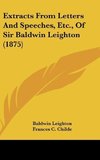 Extracts From Letters And Speeches, Etc., Of Sir Baldwin Leighton (1875)

Baldwin Leighton
Frances C. Childe